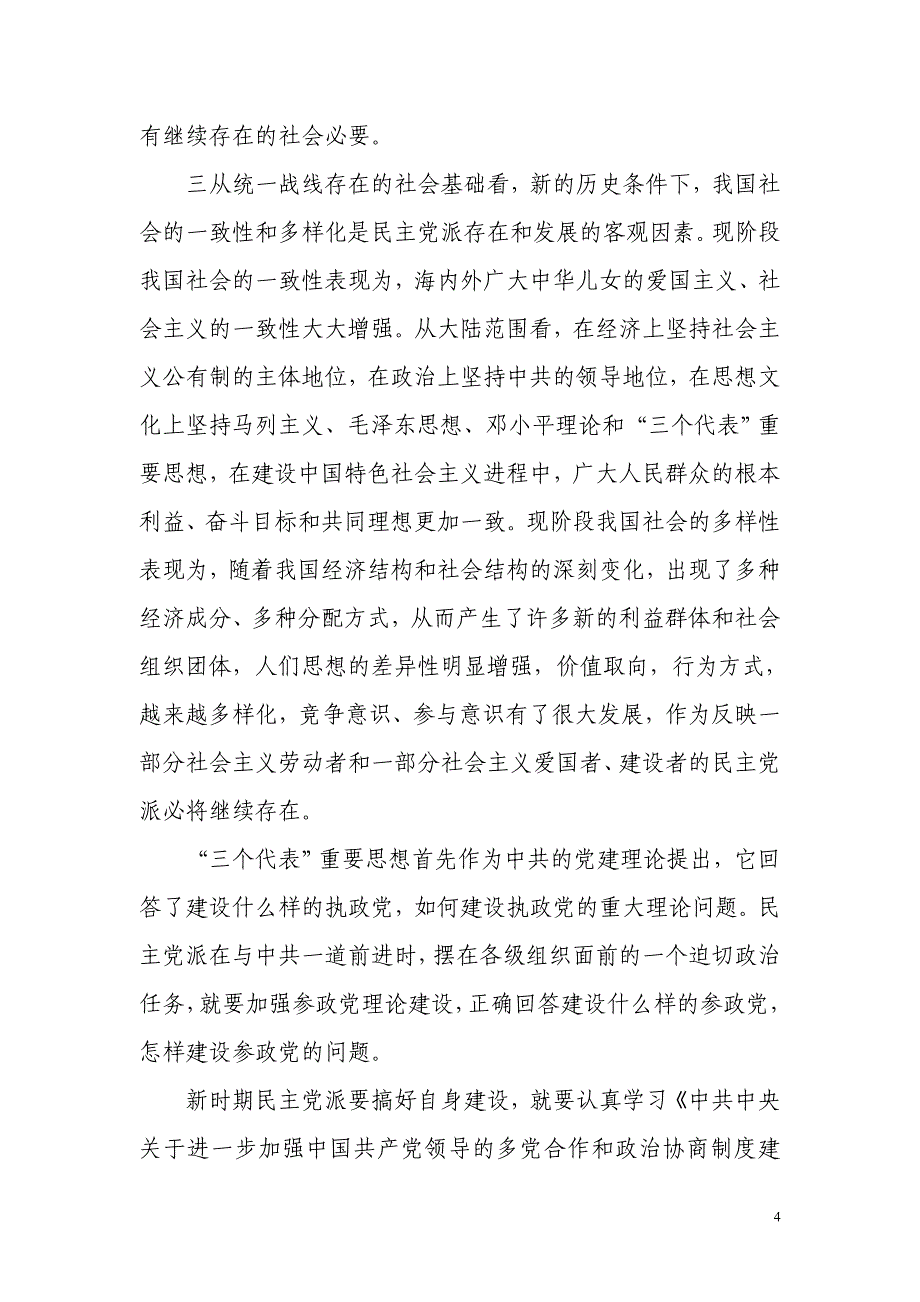 有继续存在的社会必要。

三从统一战线存在的社会基础看，新的历史条件下，我国社会的一致性和多样化是民主党派存在和发展的客观因素。现阶段我国社会的一致性表现为，海内外广大中华儿女的爱国主义、社会主义的一致性大大增强。从大陆范围看，在经济上坚持社会主义公有制的主体地位，在政治上坚持中共的领导地位，在思想文化上坚持马列主义、毛泽东思想、邓小平理论和“三个代表”重要思想，在建设中国特色社会主义进程中，广大人民群众的根本利益、奋斗目标和共同理想更加一致。现阶段我国社会的多样性表现为，随着我国经济结构和社会结构的深刻变化，出现了多种经济成分、多种分配方式，从而产生了许多新的利益群体和社会组织团体，人们思想的差异性明显增强，价值取向，行为方式，越来越多样化，竞争意识、参与意识有了很大发展，作为反映一部分社会主义劳动者和一部分社会主义爱国者、建设者的民主党派必将继续存在。

“三个代表”重要思想首先作为中共的党建理论提出，它回答了建设什么样的执政党，如何建设执政党的重大理论问题。民主党派在与中共一道前进时，摆在各级组织面前的一个迫切政治任务，就要加强参政党理论建设，正确回答建设什么样的参政党，怎样建设参政党的问题。

新时期民主党派要搞好自身建设，就要认真学习《中共中央关于进一步加强中国共产党领导的多党合作和政治协商制度建

4